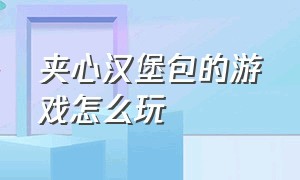 夹心汉堡包的游戏怎么玩